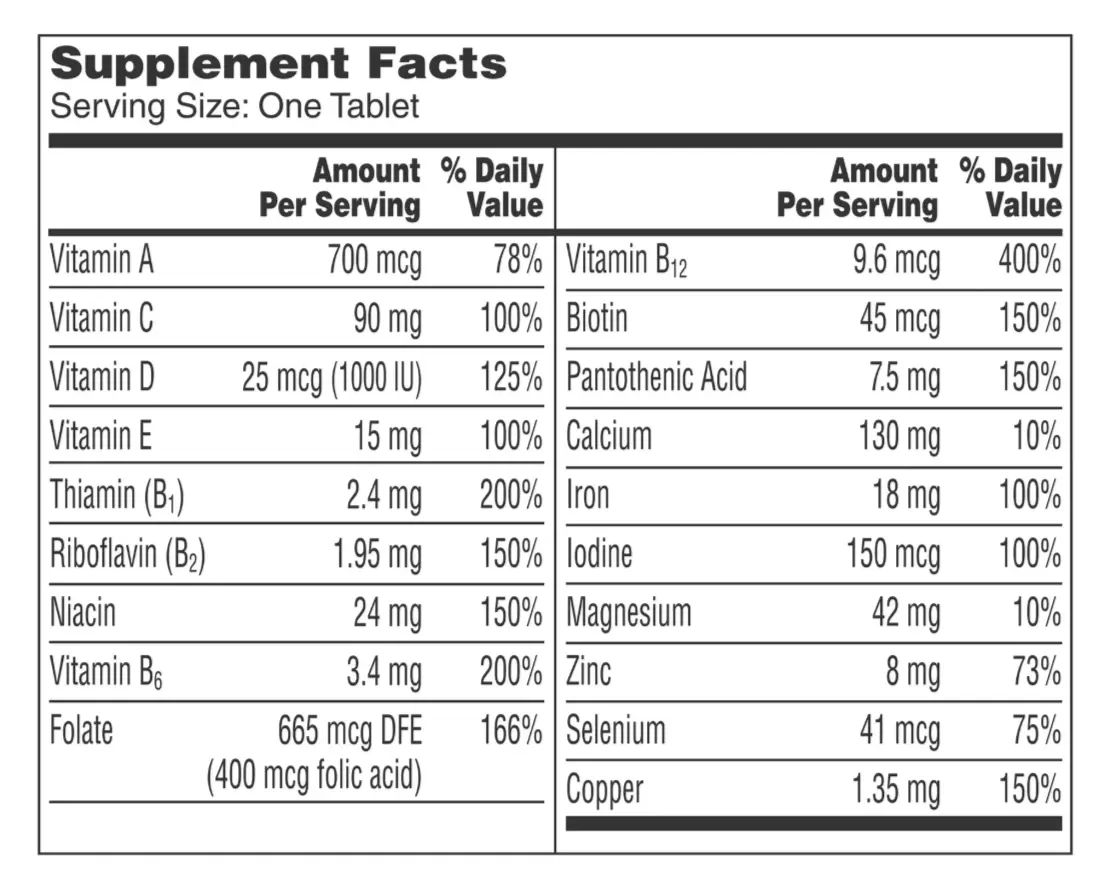 Supplement Facts
Serving Size: One Tablet

| | Amount Per Serving | % Daily Value |
|---|---|---|
| Vitamin A | 700 mcg | 78% |
| Vitamin C | 90 mg | 100% |
| Vitamin D | 25 mcg (1000 IU) | 125% |
| Vitamin E | 15 mg | 100% |
| Thiamin ($B_1$) | 2.4 mg | 200% |
| Riboflavin ($B_2$) | 1.95 mg | 150% |
| Niacin | 24 mg | 150% |
| Vitamin $B_6$ | 3.4 mg | 200% |
| Folate | 665 mcg DFE (400 mcg folic acid) | 166% |

| | Amount Per Serving | % Daily Value |
|---|---|---|
| Vitamin $B_{12}$ | 9.6 mcg | 400% |
| Biotin | 45 mcg | 150% |
| Pantothenic Acid | 7.5 mg | 150% |
| Calcium | 130 mg | 10% |
| Iron | 18 mg | 100% |
| Iodine | 150 mcg | 100% |
| Magnesium | 42 mg | 10% |
| Zinc | 8 mg | 73% |
| Selenium | 41 mcg | 75% |
| Copper | 1.35 mg | 150% |